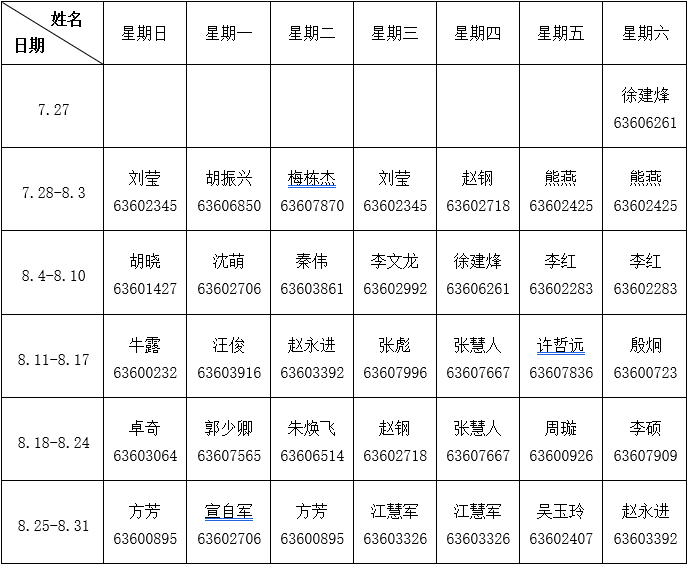 | 姓名 日期 | 星期日 | 星期一 | 星期二 | 星期三 | 星期四 | 星期五 | 星期六 |
|---|---|---|---|---|---|---|---|
| 7.27 | | | | | | | 徐建烽 63606261 |
| 7.28-8.3 | 刘莹 63602345 | 胡振兴 63606850 | 梅栋杰 63607870 | 刘莹 63602345 | 赵钢 63602718 | 熊燕 63602425 | 熊燕 63602425 |
| 8.4-8.10 | 胡晓 63601427 | 沈萌 63602706 | 秦伟 63603861 | 李文龙 63602992 | 徐建烽 63606261 | 李红 63602283 | 李红 63602283 |
| 8.11-8.17 | 牛露 63600232 | 汪俊 63603916 | 赵永进 63603392 | 张彪 63607996 | 张慧人 63607667 | 许哲远 63607836 | 殷炯 63600723 |
| 8.18-8.24 | 卓奇 63603064 | 郭少卿 63607565 | 朱焕飞 63606514 | 赵钢 63602718 | 张慧人 63607667 | 周璇 63600926 | 李硕 63607909 |
| 8.25-8.31 | 方芳 63600895 | 宣自军 63602706 | 方芳 63600895 | 江慧军 63603326 | 江慧军 63603326 | 吴玉玲 63602407 | 赵永进 63603392 |